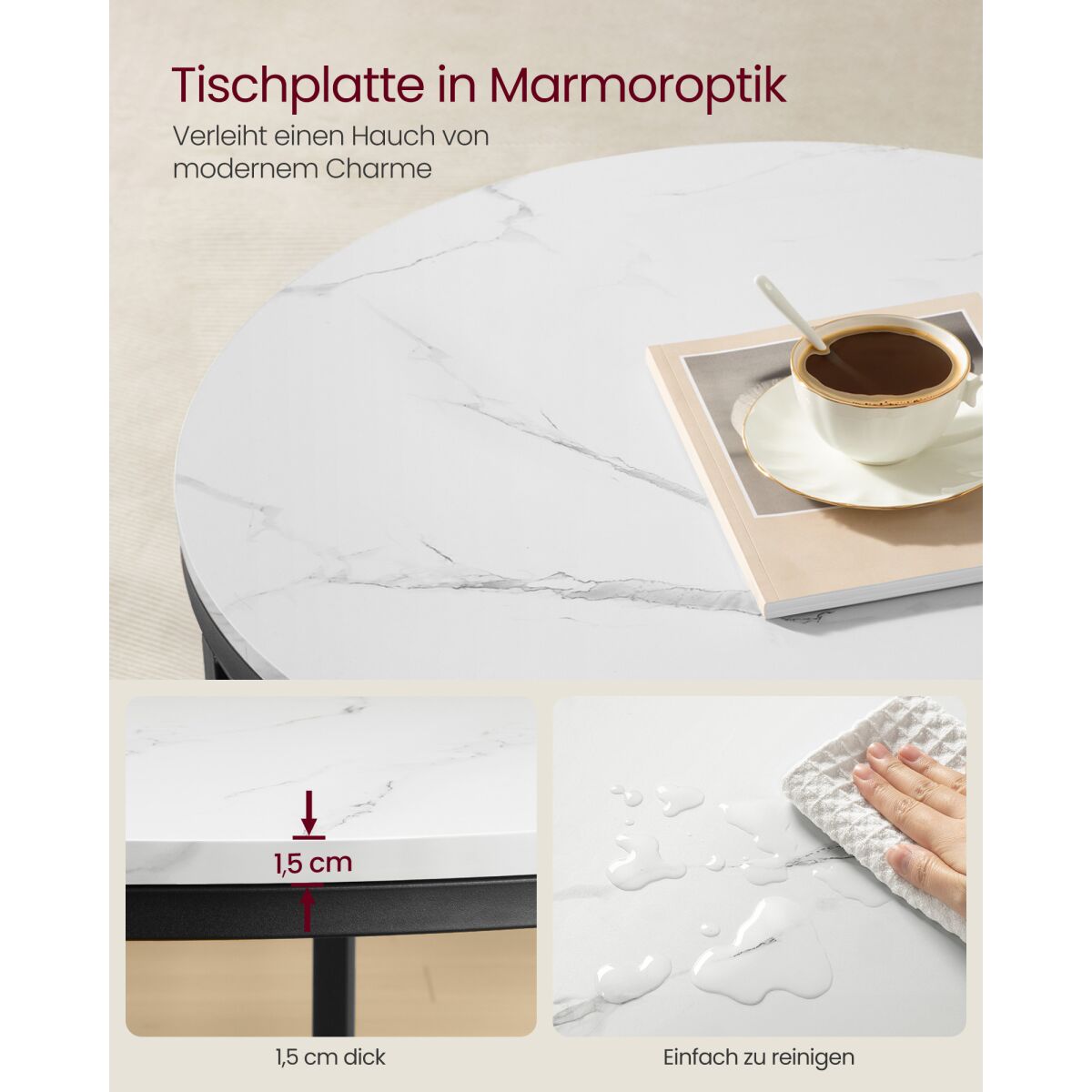 Tischplatte in Marmoroptik

Verleiht einen Hauch von modernem Charme

1,5 cm

1,5 cm dick

Einfach zu reinigen